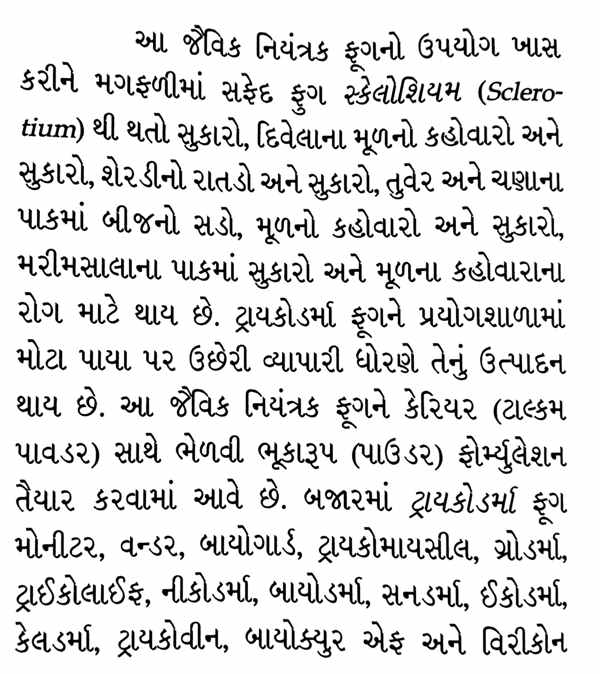 આ જૈવિક નિયંત્રક ફૂગનો ઉપયોગ ખાસ કરીને મગફળીમાં સફેદ ફુગ સ્કેલોશિયમ (Sclerotium) થી થતો સુકારો, દિવેલાના મૂળનો કહોવારો અને સુકારો, શેરડીનો રાતડો અને સુકારો, તુવેર અને ચણાના પાકમાં બીજનો સડો, મૂળનો કહોવારો અને સુકારો, મરીમસાલાના પાકમાં સુકારો અને મૂળના કહોવારાના રોગ માટે થાય છે. ટ્રાયકોડર્મા ફૂગને પ્રયોગશાળામાં મોટા પાયા પર ઉછેરી વ્યાપારી ધોરણે તેનું ઉત્પાદન થાય છે. આ જૈવિક નિયંત્રક ફૂગને કેરિયર (ટાલ્કમ પાવડર) સાથે ભેળવી ભૂકારૂપ (પાઉડર) ફોર્મ્યુલેશન તૈયાર કરવામાં આવે છે. બજારમાં ટ્રાયકોડર્મા ફૂગ મોનીટર, વન્ડર, બાયોગાર્ડ, ટ્રાયકોમાયસીલ, ગ્રોડર્મા, ટ્રાઈકોલાઈફ, નીકોડર્મા, બાયોડર્મા, સનડર્મા, ઈકોડર્મા, કેલડર્મા, ટ્રાયકોવીન, બાયોક્યુર એફ અને વિરીકોન